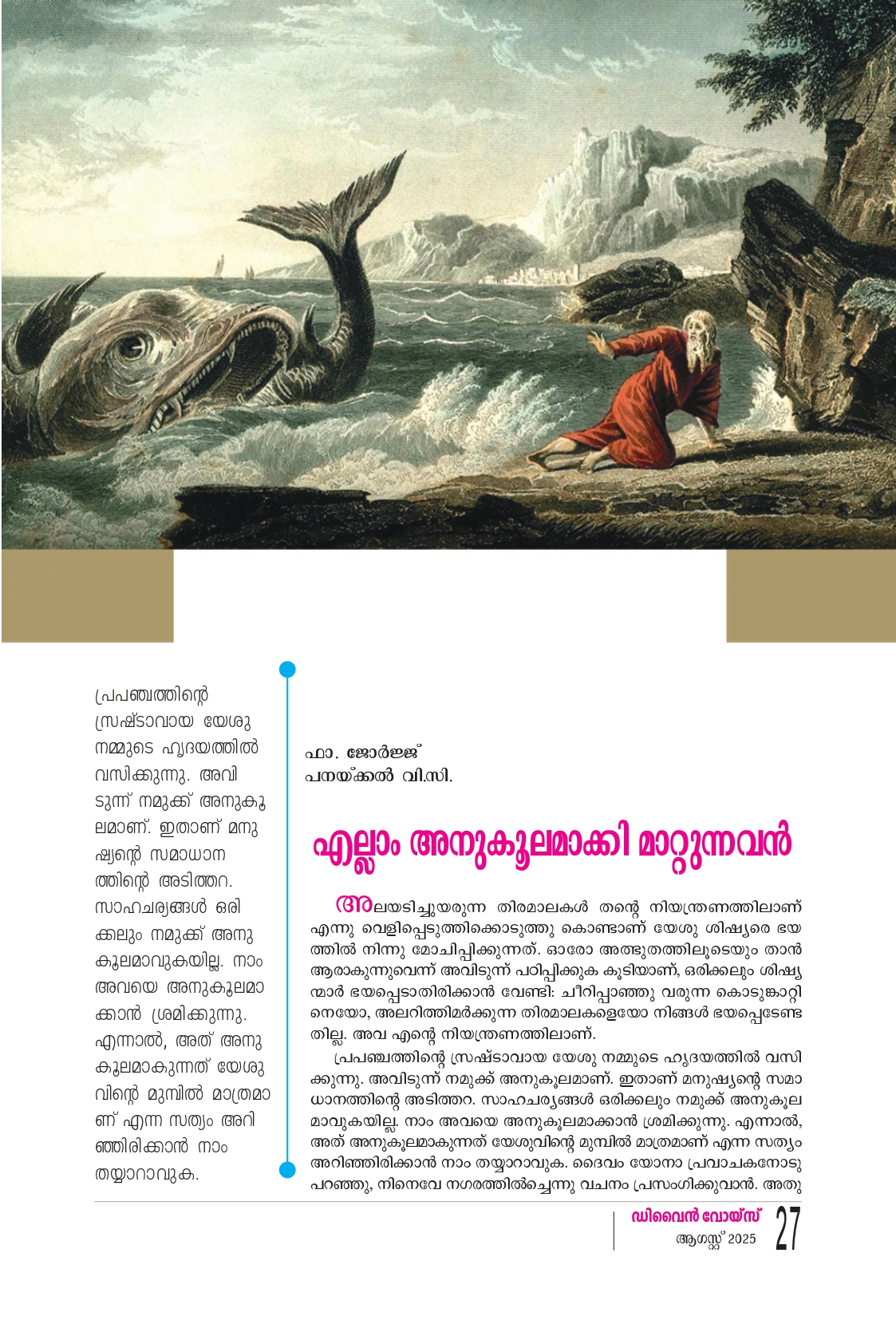 പ്രപഞ്ചത്തിന്റെ സ്രഷ്ടാവായ യേശു നമ്മുടെ ഹൃദയത്തിൽ വസിക്കുന്നു. അവിടുന്ന് നമുക്ക് അനുകൂലമാണ്. ഇതാണ് മനുഷ്യന്റെ സമാധാനത്തിന്റെ അടിത്തറ. സാഹചര്യങ്ങൾ ഒരിക്കലും നമുക്ക് അനുകൂലമാവുകയില്ല. നാം അവയെ അനുകൂലമാക്കാൻ ശ്രമിക്കുന്നു. എന്നാൽ, അത് അനുകൂലമാകുന്നത് യേശുവിന്റെ മുമ്പിൽ മാത്രമാണ് എന്ന സത്യം അറിഞ്ഞിരിക്കാൻ നാം തയ്യാറാവുക.

ഫാ. ജോർജ്ജ് പനയ്ക്കൽ വി.സി.

എല്ലാം അനുകൂലമാക്കി മാറ്റുന്നവൻ

അലയടിച്ചുയരുന്ന തിരമാലകൾ തന്റെ നിയന്ത്രണത്തിലാണ് എന്നു വെളിപ്പെടുത്തിക്കൊടുത്തു കൊണ്ടാണ് യേശു ശിഷ്യരെ ഭയത്തിൽ നിന്നു മോചിപ്പിക്കുന്നത്. ഓരോ അത്ഭുതത്തിലൂടെയും താൻ ആരാകുന്നുവെന്ന് അവിടുന്ന് പഠിപ്പിക്കുക കൂടിയാണ്, ഒരിക്കലും ശിഷ്യന്മാർ ഭയപ്പെടാതിരിക്കാൻ വേണ്ടി: ചീറിപ്പാഞ്ഞു വരുന്ന കൊടുങ്കാറ്റിനെയോ, അലറിത്തിമർക്കുന്ന തിരമാലകളെയോ നിങ്ങൾ ഭയപ്പെടേണ്ടതില്ല. അവ എന്റെ നിയന്ത്രണത്തിലാണ്.

പ്രപഞ്ചത്തിന്റെ സ്രഷ്ടാവായ യേശു നമ്മുടെ ഹൃദയത്തിൽ വസിക്കുന്നു. അവിടുന്ന് നമുക്ക് അനുകൂലമാണ്. ഇതാണ് മനുഷ്യന്റെ സമാധാനത്തിന്റെ അടിത്തറ. സാഹചര്യങ്ങൾ ഒരിക്കലും നമുക്ക് അനുകൂലമാവുകയില്ല. നാം അവയെ അനുകൂലമാക്കാൻ ശ്രമിക്കുന്നു. എന്നാൽ, അത് അനുകൂലമാകുന്നത് യേശുവിന്റെ മുമ്പിൽ മാത്രമാണ് എന്ന സത്യം അറിഞ്ഞിരിക്കാൻ നാം തയ്യാറാവുക. ദൈവം യോനാ പ്രവാചകനോടു പറഞ്ഞു, നിനെവേ നഗരത്തിൽച്ചെന്നു വചനം പ്രസംഗിക്കുവാൻ. അതു

ഡിവൈൻ വോയ്സ്
ആഗസ്റ്റ് 2025 27